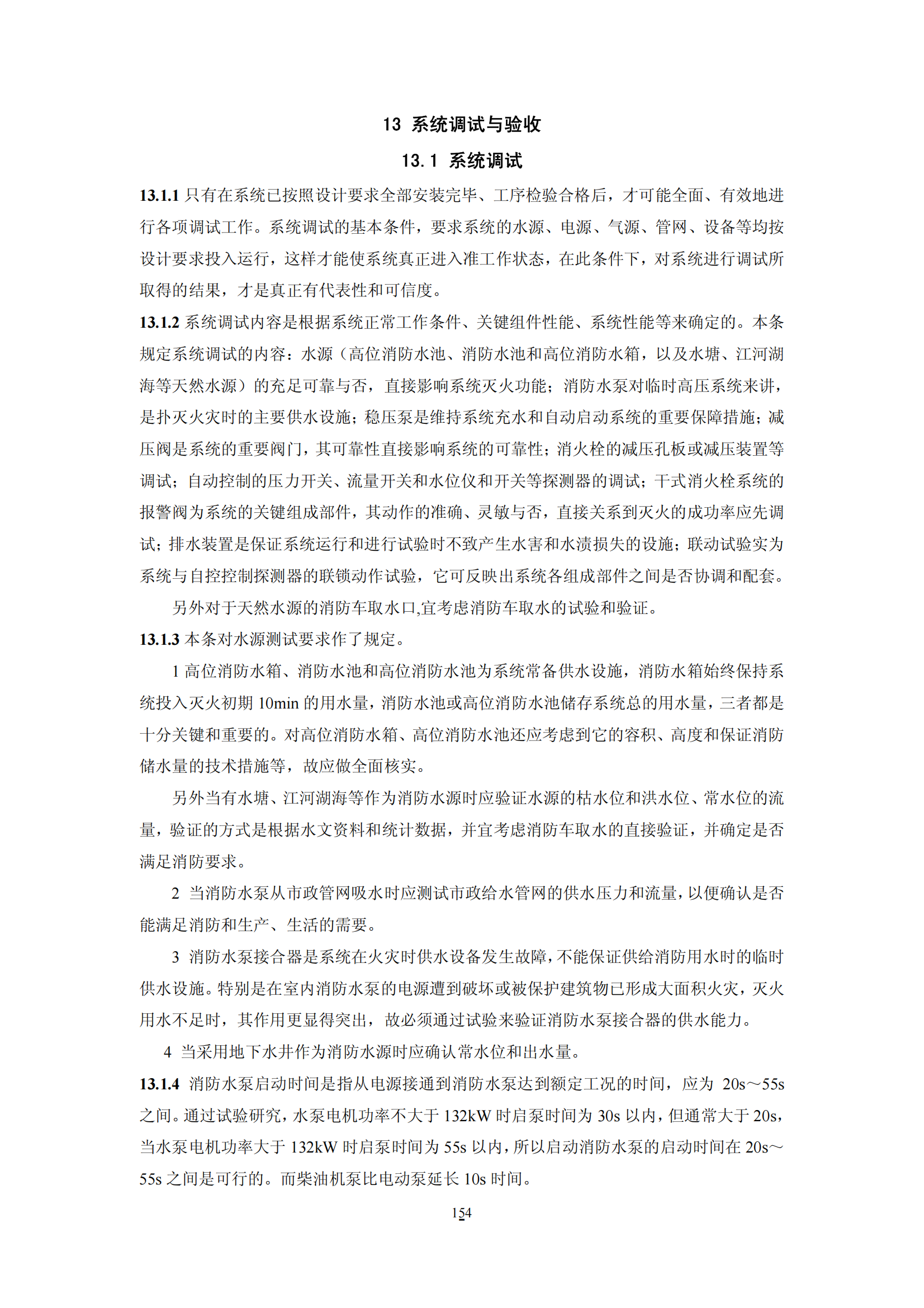 13 系统调试与验收

13.1 系统调试

13.1.1 只有在系统已按照设计要求全部安装完毕、工序检验合格后，才可能全面、有效地进行各项调试工作。系统调试的基本条件，要求系统的水源、电源、气源、管网、设备等均按设计要求投入运行，这样才能使系统真正进入准工作状态，在此条件下，对系统进行调试所取得的结果，才是真正有代表性和可信度。

13.1.2 系统调试内容是根据系统正常工作条件、关键组件性能、系统性能等来确定的。本条规定系统调试的内容：水源（高位消防水池、消防水池和高位消防水箱，以及水塘、江河湖海等天然水源）的充足可靠与否，直接影响系统灭火功能；消防水泵对临时高压系统来讲，是扑灭火灾时的主要供水设施；稳压泵是维持系统充水和自动启动系统的重要保障措施；减压阀是系统的重要阀门，其可靠性直接影响系统的可靠性；消火栓的减压孔板或减压装置等调试；自动控制的压力开关、流量开关和水位仪和开关等探测器的调试；干式消火栓系统的报警阀为系统的关键组成部件，其动作的准确、灵敏与否，直接关系到灭火的成功率应先调试；排水装置是保证系统运行和进行试验时不致产生水害和水渍损失的设施；联动试验实为系统与自控控制探测器的联锁动作试验，它可反映出系统各组成部件之间是否协调和配套。

另外对于天然水源的消防车取水口,宜考虑消防车取水的试验和验证。

13.1.3 本条对水源测试要求作了规定。

1 高位消防水箱、消防水池和高位消防水池为系统常备供水设施，消防水箱始终保持系统投入灭火初期 10min 的用水量，消防水池或高位消防水池储存系统总的用水量，三者都是十分关键和重要的。对高位消防水箱、高位消防水池还应考虑到它的容积、高度和保证消防储水量的技术措施等，故应做全面核实。

另外当有水塘、江河湖海等作为消防水源时应验证水源的枯水位和洪水位、常水位的流量，验证的方式是根据水文资料和统计数据，并宜考虑消防车取水的直接验证，并确定是否满足消防要求。

2 当消防水泵从市政管网吸水时应测试市政给水管网的供水压力和流量，以便确认是否能满足消防和生产、生活的需要。

3 消防水泵接合器是系统在火灾时供水设备发生故障，不能保证供给消防用水时的临时供水设施。特别是在室内消防水泵的电源遭到破坏或被保护建筑物已形成大面积火灾，灭火用水不足时，其作用更显得突出，故必须通过试验来验证消防水泵接合器的供水能力。

4 当采用地下水井作为消防水源时应确认常水位和出水量。

13.1.4 消防水泵启动时间是指从电源接通到消防水泵达到额定工况的时间，应为 20s～55s 之间。通过试验研究，水泵电机功率不大于 132kW 时启泵时间为 30s 以内，但通常大于 20s，当水泵电机功率大于 132kW 时启泵时间为 55s 以内，所以启动消防水泵的启动时间在 20s～55s 之间是可行的。而柴油机泵比电动泵延长 10s 时间。

154